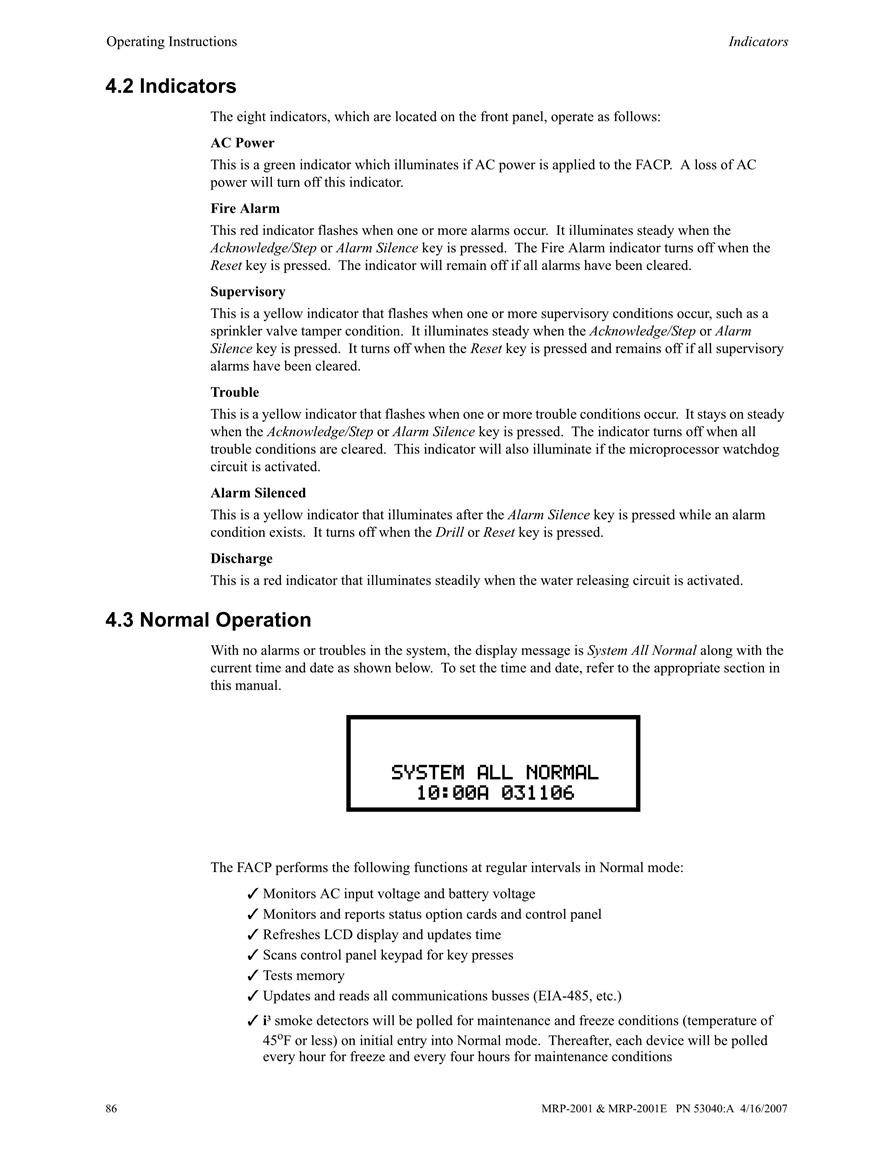 Operating Instructions

Indicators

4.2 Indicators

The eight indicators, which are located on the front panel, operate as follows:

AC Power

This is a green indicator which illuminates if AC power is applied to the FACP. A loss of AC power will turn off this indicator.

Fire Alarm

This red indicator flashes when one or more alarms occur. It illuminates steady when the Acknowledge/Step or Alarm Silence key is pressed. The Fire Alarm indicator turns off when the Reset key is pressed. The indicator will remain off if all alarms have been cleared.

Supervisory

This is a yellow indicator that flashes when one or more supervisory conditions occur, such as a sprinkler valve tamper condition. It illuminates steady when the Acknowledge/Step or Alarm Silence key is pressed. It turns off when the Reset key is pressed and remains off if all supervisory alarms have been cleared.

Trouble

This is a yellow indicator that flashes when one or more trouble conditions occur. It stays on steady when the Acknowledge/Step or Alarm Silence key is pressed. The indicator turns off when all trouble conditions are cleared. This indicator will also illuminate if the microprocessor watchdog circuit is activated.

Alarm Silenced

This is a yellow indicator that illuminates after the Alarm Silence key is pressed while an alarm condition exists. It turns off when the Drill or Reset key is pressed.

Discharge

This is a red indicator that illuminates steadily when the water releasing circuit is activated.

4.3 Normal Operation

With no alarms or troubles in the system, the display message is System All Normal along with the current time and date as shown below. To set the time and date, refer to the appropriate section in this manual.

SYSTEM ALL NORMAL
10:00A 031106

The FACP performs the following functions at regular intervals in Normal mode:

✓ Monitors AC input voltage and battery voltage
✓ Monitors and reports status option cards and control panel
✓ Refreshes LCD display and updates time
✓ Scans control panel keypad for key presses
✓ Tests memory
✓ Updates and reads all communications busses (EIA-485, etc.)
✓ i³ smoke detectors will be polled for maintenance and freeze conditions (temperature of $45^{o}$F or less) on initial entry into Normal mode. Thereafter, each device will be polled every hour for freeze and every four hours for maintenance conditions

86

MRP-2001 & MRP-2001E PN 53040:A 4/16/2007